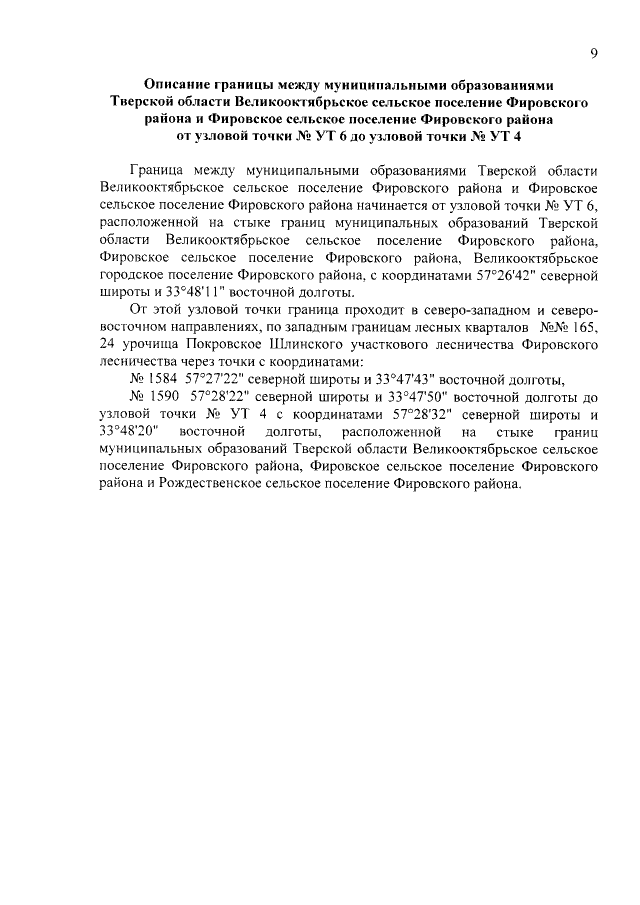 9

Описание границы между муниципальными образованиями Тверской области Великооктябрьское сельское поселение Фировского района и Фировское сельское поселение Фировского района от узловой точки № УТ 6 до узловой точки № УТ 4

Граница между муниципальными образованиями Тверской области Великооктябрьское сельское поселение Фировского района и Фировское сельское поселение Фировского района начинается от узловой точки № УТ 6, расположенной на стыке границ муниципальных образований Тверской области Великооктябрьское сельское поселение Фировского района, Фировское сельское поселение Фировского района, Великооктябрьское городское поселение Фировского района, с координатами 57°26'42" северной широты и 33°48'11" восточной долготы.

От этой узловой точки граница проходит в северо-западном и северо-восточном направлениях, по западным границам лесных кварталов №№ 165, 24 урочища Покровское Шлинского участкового лесничества Фировского лесничества через точки с координатами:

№ 1584 57°27'22" северной широты и 33°47'43" восточной долготы,

№ 1590 57°28'22" северной широты и 33°47'50" восточной долготы до узловой точки № УТ 4 с координатами 57°28'32" северной широты и 33°48'20" восточной долготы, расположенной на стыке границ муниципальных образований Тверской области Великооктябрьское сельское поселение Фировского района, Фировское сельское поселение Фировского района и Рождественское сельское поселение Фировского района.